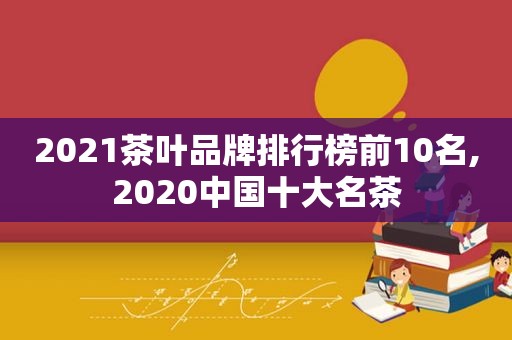 2021茶叶品牌排行榜前10名，2020中国十大名茶